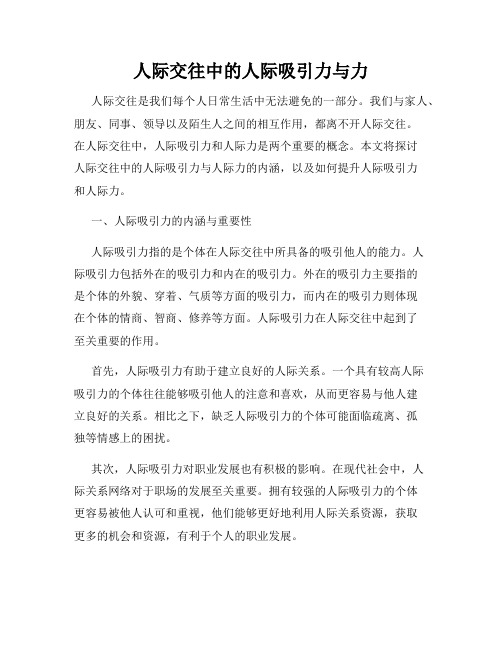 人际交往中的人际吸引力与力

人际交往是我们每个人日常生活中无法避免的一部分。我们与家人、朋友、同事、领导以及陌生人之间的相互作用，都离不开人际交往。在人际交往中，人际吸引力和人际力是两个重要的概念。本文将探讨人际交往中的人际吸引力与人际力的内涵，以及如何提升人际吸引力和人际力。

一、人际吸引力的内涵与重要性

人际吸引力指的是个体在人际交往中所具备的吸引他人的能力。人际吸引力包括外在的吸引力和内在的吸引力。外在的吸引力主要指的是个体的外貌、穿着、气质等方面的吸引力，而内在的吸引力则体现在个体的情商、智商、修养等方面。人际吸引力在人际交往中起到了至关重要的作用。

首先，人际吸引力有助于建立良好的人际关系。一个具有较高人际吸引力的个体往往能够吸引他人的注意和喜欢，从而更容易与他人建立良好的关系。相比之下，缺乏人际吸引力的个体可能面临疏离、孤独等情感上的困扰。

其次，人际吸引力对职业发展也有积极的影响。在现代社会中，人际关系网络对于职场的发展至关重要。拥有较强的人际吸引力的个体更容易被他人认可和重视，他们能够更好地利用人际关系资源，获取更多的机会和资源，有利于个人的职业发展。